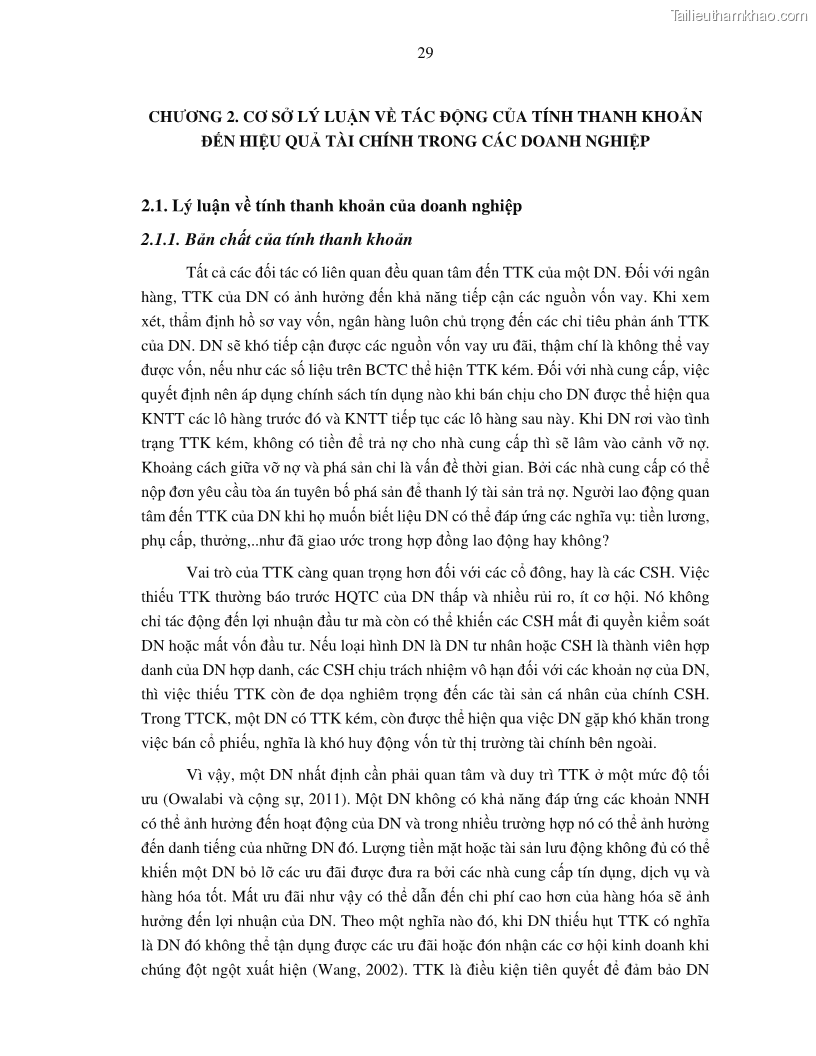 Tailieuthamkhao.com

29

CHƯƠNG 2. CƠ SỞ LÝ LUẬN VỀ TÁC ĐỘNG CỦA TÍNH THANH KHOẢN ĐẾN HIỆU QUẢ TÀI CHÍNH TRONG CÁC DOANH NGHIỆP

2.1. Lý luận về tính thanh khoản của doanh nghiệp

2.1.1. Bản chất của tính thanh khoản

Tất cả các đối tác có liên quan đều quan tâm đến TTK của một DN. Đối với ngân hàng, TTK của DN có ảnh hưởng đến khả năng tiếp cận các nguồn vốn vay. Khi xem xét, thẩm định hồ sơ vay vốn, ngân hàng luôn chú trọng đến các chỉ tiêu phản ánh TTK của DN. DN sẽ khó tiếp cận được các nguồn vốn vay ưu đãi, thậm chí là không thể vay được vốn, nếu như các số liệu trên BCTC thể hiện TTK kém. Đối với nhà cung cấp, việc quyết định nên áp dụng chính sách tín dụng nào khi bán chịu cho DN được thể hiện qua KNTT các lô hàng trước đó và KNTT tiếp tục các lô hàng sau này. Khi DN rơi vào tình trạng TTK kém, không có tiền để trả nợ cho nhà cung cấp thì sẽ lâm vào cảnh vỡ nợ. Khoảng cách giữa vỡ nợ và phá sản chỉ là vấn đề thời gian. Bởi các nhà cung cấp có thể nộp đơn yêu cầu tòa án tuyên bố phá sản để thanh lý tài sản trả nợ. Người lao động quan tâm đến TTK của DN khi họ muốn biết liệu DN có thể đáp ứng các nghĩa vụ: tiền lương, phụ cấp, thưởng,..như đã giao ước trong hợp đồng lao động hay không?

Vai trò của TTK càng quan trọng hơn đối với các cổ đông, hay là các CSH. Việc thiếu TTK thường báo trước HQTC của DN thấp và nhiều rủi ro, ít cơ hội. Nó không chỉ tác động đến lợi nhuận đầu tư mà còn có thể khiến các CSH mất đi quyền kiểm soát DN hoặc mất vốn đầu tư. Nếu loại hình DN là DN tư nhân hoặc CSH là thành viên hợp danh của DN hợp danh, các CSH chịu trách nhiệm vô hạn đối với các khoản nợ của DN, thì việc thiếu TTK còn đe dọa nghiêm trọng đến các tài sản cá nhân của chính CSH. Trong TTCK, một DN có TTK kém, còn được thể hiện qua việc DN gặp khó khăn trong việc bán cổ phiếu, nghĩa là khó huy động vốn từ thị trường tài chính bên ngoài.

Vì vậy, một DN nhất định cần phải quan tâm và duy trì TTK ở một mức độ tối ưu (Owalabi và cộng sự, 2011). Một DN không có khả năng đáp ứng các khoản NNH có thể ảnh hưởng đến hoạt động của DN và trong nhiều trường hợp nó có thể ảnh hưởng đến danh tiếng của những DN đó. Lượng tiền mặt hoặc tài sản lưu động không đủ có thể khiến một DN bỏ lỡ các ưu đãi được đưa ra bởi các nhà cung cấp tín dụng, dịch vụ và hàng hóa tốt. Mất ưu đãi như vậy có thể dẫn đến chi phí cao hơn của hàng hóa sẽ ảnh hưởng đến lợi nhuận của DN. Theo một nghĩa nào đó, khi DN thiếu hụt TTK có nghĩa là DN đó không thể tận dụng được các ưu đãi hoặc đón nhận các cơ hội kinh doanh khi chúng đột ngột xuất hiện (Wang, 2002). TTK là điều kiện tiên quyết để đảm bảo DN